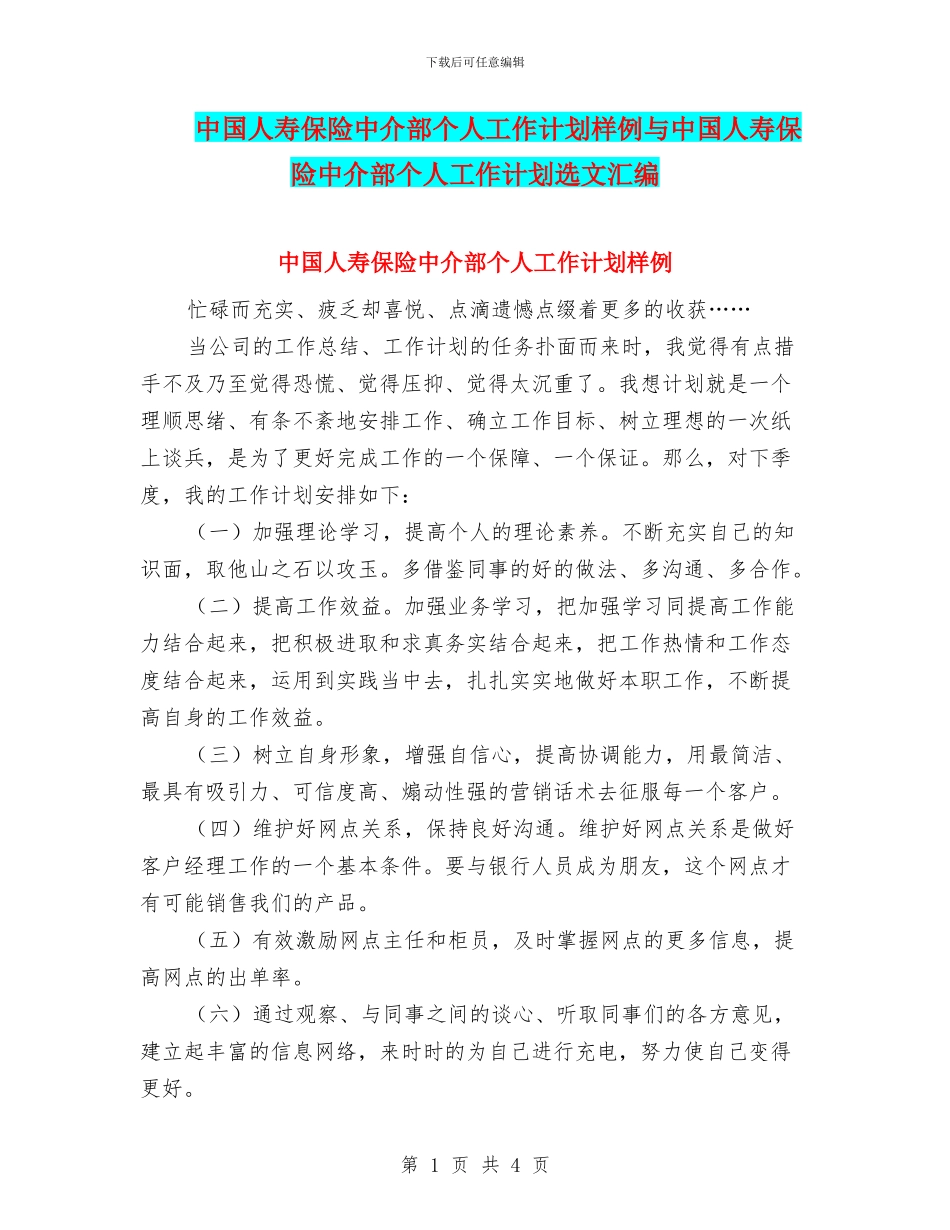 下载后可任意编辑

中国人寿保险中介部个人工作计划样例与中国人寿保险中介部个人工作计划选文汇编

中国人寿保险中介部个人工作计划样例

忙碌而充实、疲乏却喜悦、点滴遗憾点缀着更多的收获……

当公司的工作总结、工作计划的任务扑面而来时，我觉得有点措手不及乃至觉得恐慌、觉得压抑、觉得太沉重了。我想计划就是一个理顺思绪、有条不紊地安排工作、确立工作目标、树立理想的一次纸上谈兵，是为了更好完成工作的一个保障、一个保证。那么，对下季度，我的工作计划安排如下：

（一）加强理论学习，提高个人的理论素养。不断充实自己的知识面，取他山之石以攻玉。多借鉴同事的好的做法、多沟通、多合作。

（二）提高工作效益。加强业务学习，把加强学习同提高工作能力结合起来，把积极进取和求真务实结合起来，把工作热情和工作态度结合起来，运用到实践当中去，扎扎实实地做好本职工作，不断提高自身的工作效益。

（三）树立自身形象，增强自信心，提高协调能力，用最简洁、最具有吸引力、可信度高、煽动性强的营销话术去征服每一个客户。

（四）维护好网点关系，保持良好沟通。维护好网点关系是做好客户经理工作的一个基本条件。要与银行人员成为朋友，这个网点才有可能销售我们的产品。

（五）有效激励网点主任和柜员，及时掌握网点的更多信息，提高网点的出单率。

（六）通过观察、与同事之间的谈心、听取同事们的各方意见，建立起丰富的信息网络，来时时的为自己进行充电，努力使自己变得更好。

第 1 页 共 4 页